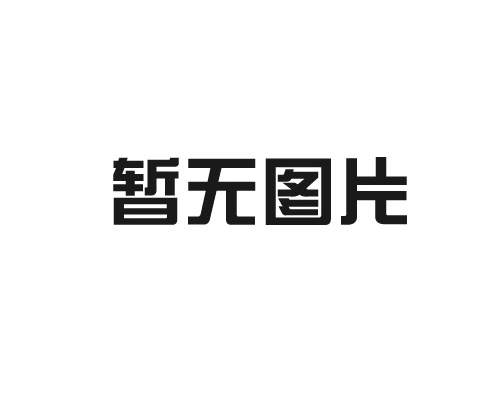 暂无图片